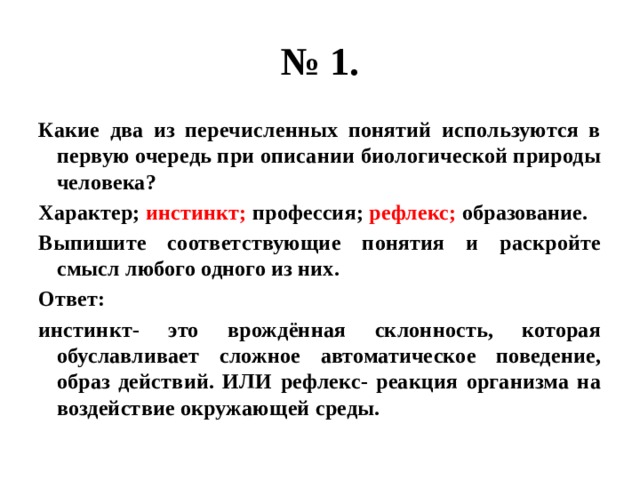 № 1.

Какие два из перечисленных понятий используются в первую очередь при описании биологической природы человека?

Характер; инстинкт; профессия; рефлекс; образование.

Выпишите соответствующие понятия и раскройте смысл любого одного из них.

Ответ:

инстинкт- это врождённая склонность, которая обуславливает сложное автоматическое поведение, образ действий. ИЛИ рефлекс- реакция организма на воздействие окружающей среды.